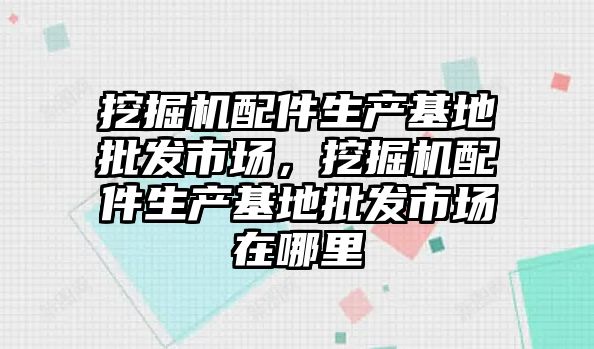 挖掘机配件生产基地批发市场，挖掘机配件生产基地批发市场在哪里